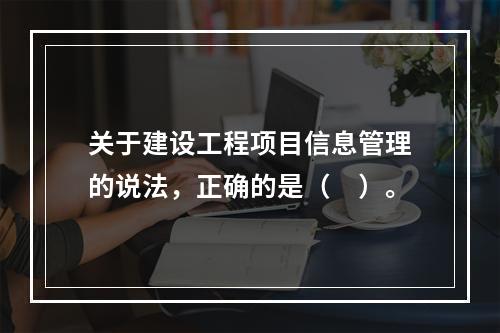 关于建设工程项目信息管理的说法，正确的是（　）。